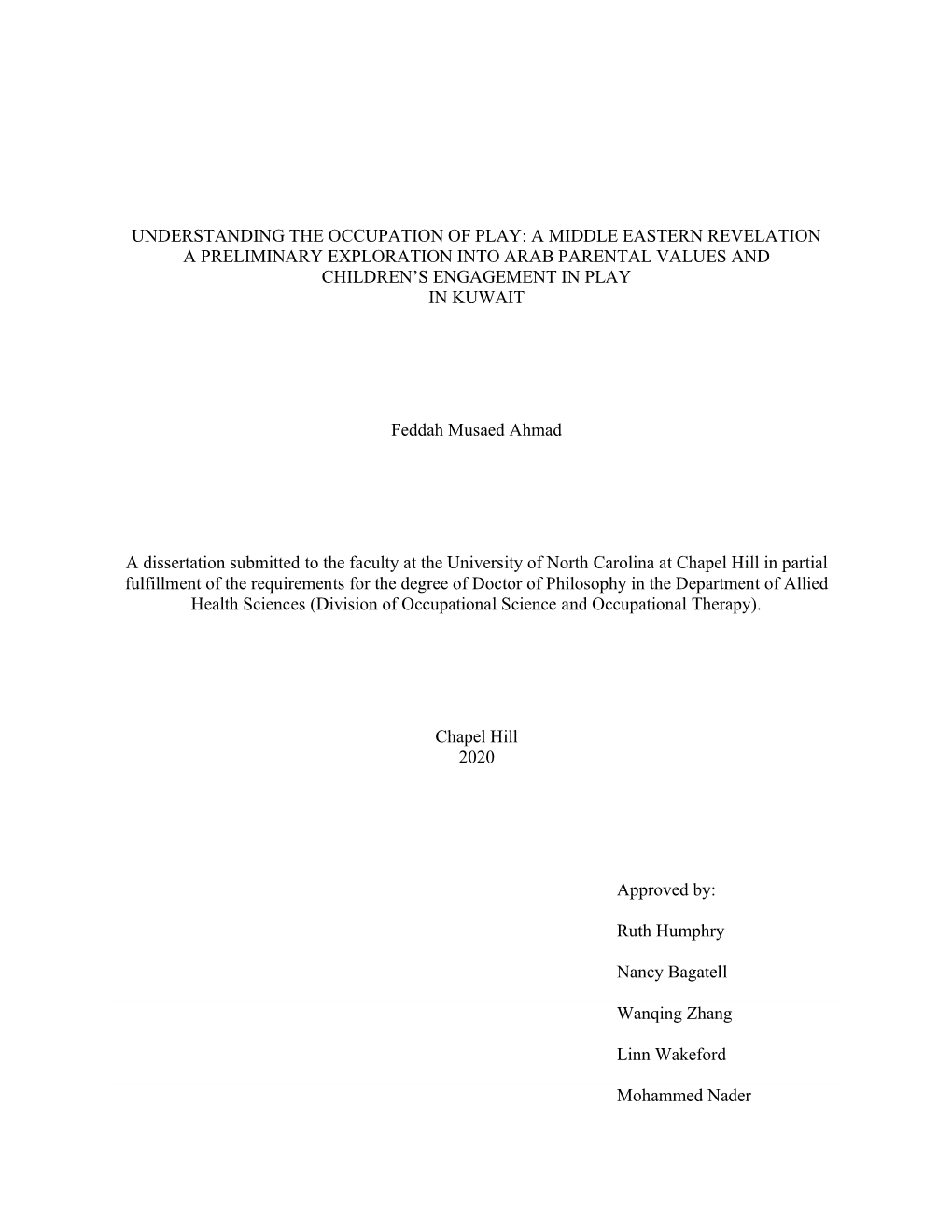 UNDERSTANDING THE OCCUPATION OF PLAY: A MIDDLE EASTERN REVELATION
A PRELIMINARY EXPLORATION INTO ARAB PARENTAL VALUES AND CHILDREN'S ENGAGEMENT IN PLAY
IN KUWAIT

Feddah Musaed Ahmad

A dissertation submitted to the faculty at the University of North Carolina at Chapel Hill in partial fulfillment of the requirements for the degree of Doctor of Philosophy in the Department of Allied Health Sciences (Division of Occupational Science and Occupational Therapy).

Chapel Hill
2020

Approved by:

Ruth Humphry

Nancy Bagatell

Wanqing Zhang

Linn Wakeford

Mohammed Nader